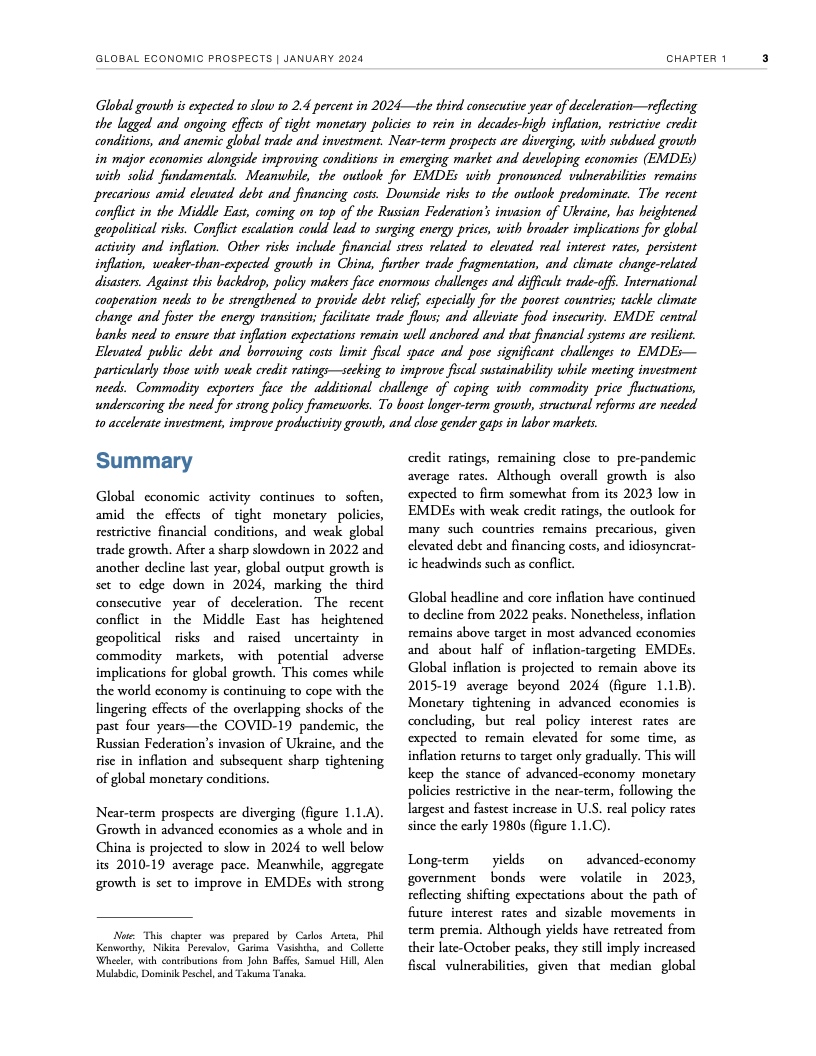 GLOBAL ECONOMIC PROSPECTS | JANUARY 2024

CHAPTER 1

3

Global growth is expected to slow to 2.4 percent in 2024—the third consecutive year of deceleration—reflecting the lagged and ongoing effects of tight monetary policies to rein in decades-high inflation, restrictive credit conditions, and anemic global trade and investment. Near-term prospects are diverging, with subdued growth in major economies alongside improving conditions in emerging market and developing economies (EMDEs) with solid fundamentals. Meanwhile, the outlook for EMDEs with pronounced vulnerabilities remains precarious amid elevated debt and financing costs. Downside risks to the outlook predominate. The recent conflict in the Middle East, coming on top of the Russian Federation's invasion of Ukraine, has heightened geopolitical risks. Conflict escalation could lead to surging energy prices, with broader implications for global activity and inflation. Other risks include financial stress related to elevated real interest rates, persistent inflation, weaker-than-expected growth in China, further trade fragmentation, and climate change-related disasters. Against this backdrop, policy makers face enormous challenges and difficult trade-offs. International cooperation needs to be strengthened to provide debt relief, especially for the poorest countries; tackle climate change and foster the energy transition; facilitate trade flows; and alleviate food insecurity. EMDE central banks need to ensure that inflation expectations remain well anchored and that financial systems are resilient. Elevated public debt and borrowing costs limit fiscal space and pose significant challenges to EMDEs—particularly those with weak credit ratings—seeking to improve fiscal sustainability while meeting investment needs. Commodity exporters face the additional challenge of coping with commodity price fluctuations, underscoring the need for strong policy frameworks. To boost longer-term growth, structural reforms are needed to accelerate investment, improve productivity growth, and close gender gaps in labor markets.

Summary

Global economic activity continues to soften, amid the effects of tight monetary policies, restrictive financial conditions, and weak global trade growth. After a sharp slowdown in 2022 and another decline last year, global output growth is set to edge down in 2024, marking the third consecutive year of deceleration. The recent conflict in the Middle East has heightened geopolitical risks and raised uncertainty in commodity markets, with potential adverse implications for global growth. This comes while the world economy is continuing to cope with the lingering effects of the overlapping shocks of the past four years—the COVID-19 pandemic, the Russian Federation's invasion of Ukraine, and the rise in inflation and subsequent sharp tightening of global monetary conditions.

Near-term prospects are diverging (figure 1.1.A). Growth in advanced economies as a whole and in China is projected to slow in 2024 to well below its 2010-19 average pace. Meanwhile, aggregate growth is set to improve in EMDEs with strong

Note: This chapter was prepared by Carlos Arteta, Phil Kenworthy, Nikita Perevalov, Garima Vasishtha, and Collette Wheeler, with contributions from John Baffes, Samuel Hill, Alen Mulabdic, Dominik Peschel, and Takuma Tanaka.

credit ratings, remaining close to pre-pandemic average rates. Although overall growth is also expected to firm somewhat from its 2023 low in EMDEs with weak credit ratings, the outlook for many such countries remains precarious, given elevated debt and financing costs, and idiosyncratic headwinds such as conflict.

Global headline and core inflation have continued to decline from 2022 peaks. Nonetheless, inflation remains above target in most advanced economies and about half of inflation-targeting EMDEs. Global inflation is projected to remain above its 2015-19 average beyond 2024 (figure 1.1.B). Monetary tightening in advanced economies is concluding, but real policy interest rates are expected to remain elevated for some time, as inflation returns to target only gradually. This will keep the stance of advanced-economy monetary policies restrictive in the near-term, following the largest and fastest increase in U.S. real policy rates since the early 1980s (figure 1.1.C).

Long-term yields on advanced-economy government bonds were volatile in 2023, reflecting shifting expectations about the path of future interest rates and sizable movements in term premia. Although yields have retreated from their late-October peaks, they still imply increased fiscal vulnerabilities, given that median global